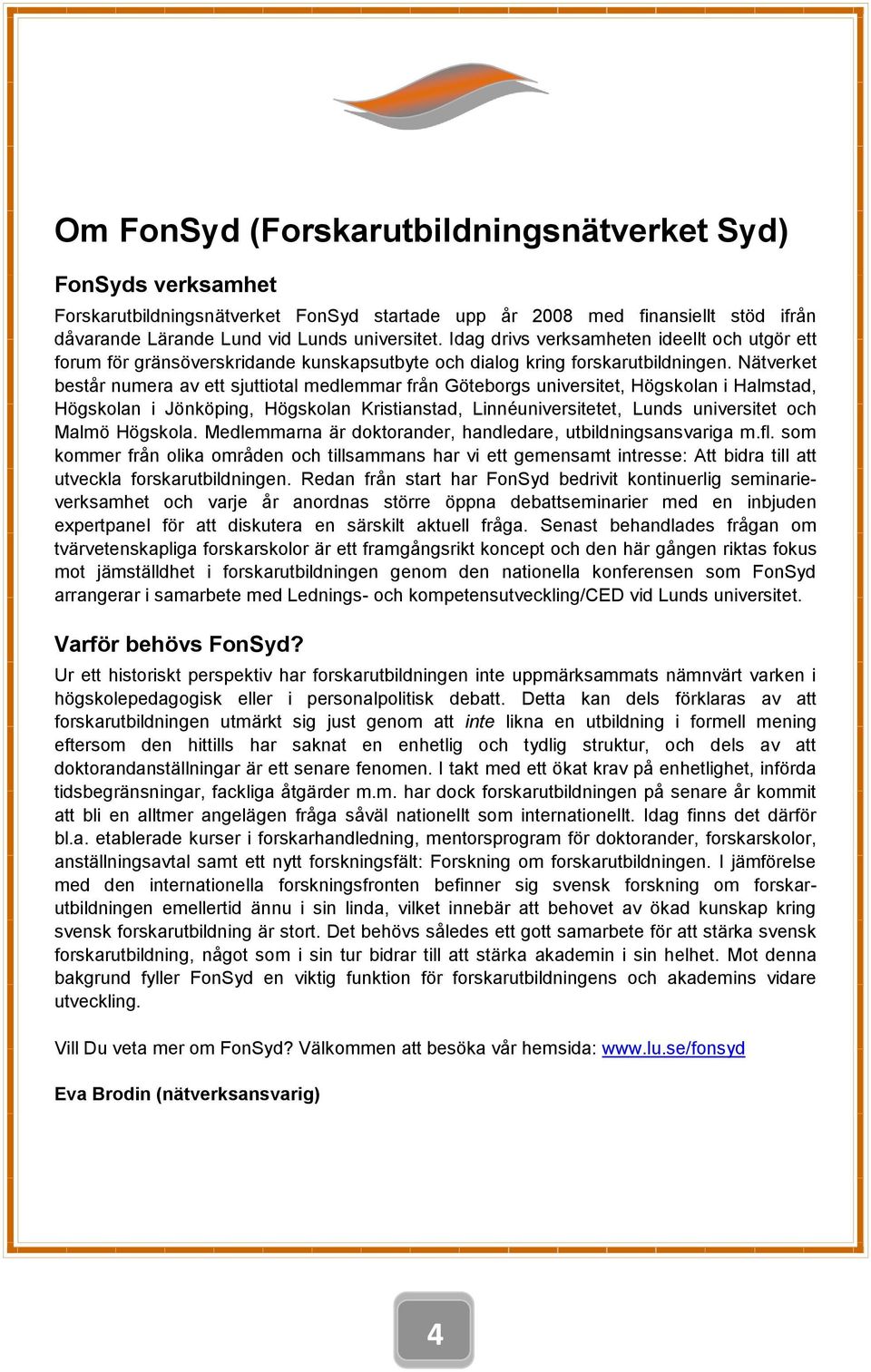 Om FonSyd (Forskarutbildningsnätverket Syd)

FonSyds verksamhet

Forskarutbildningsnätverket FonSyd startade upp år 2008 med finansiellt stöd ifrån dåvarande Lärande Lund vid Lunds universitet. Idag drivs verksamheten ideellt och utgör ett forum för gränsöverskridande kunskapsutbyte och dialog kring forskarutbildningen. Nätverket består numera av ett sjuttiotal medlemmar från Göteborgs universitet, Högskolan i Halmstad, Högskolan i Jönköping, Högskolan Kristianstad, Linnéuniversitetet, Lunds universitet och Malmö Högskola. Medlemmarna är doktorander, handledare, utbildningsansvariga m.fl. som kommer från olika områden och tillsammans har vi ett gemensamt intresse: Att bidra till att utveckla forskarutbildningen. Redan från start har FonSyd bedrivit kontinuerlig seminarieverksamhet och varje år anordnas större öppna debattseminarier med en inbjuden expertpanel för att diskutera en särskilt aktuell fråga. Senast behandlades frågan om tvärvetenskapliga forskarskolor är ett framgångsrikt koncept och den här gången riktas fokus mot jämställdhet i forskarutbildningen genom den nationella konferensen som FonSyd arrangerar i samarbete med Lednings- och kompetensutveckling/CED vid Lunds universitet.

Varför behövs FonSyd?

Ur ett historiskt perspektiv har forskarutbildningen inte uppmärksammats nämnvärt varken i högskolepedagogisk eller i personalpolitisk debatt. Detta kan dels förklaras av att forskarutbildningen utmärkt sig just genom att inte likna en utbildning i formell mening eftersom den hittills har saknat en enhetlig och tydlig struktur, och dels av att doktorandanställningar är ett senare fenomen. I takt med ett ökat krav på enhetlighet, införda tidsbegränsningar, fackliga åtgärder m.m. har dock forskarutbildningen på senare år kommit att bli en alltmer angelägen fråga såväl nationellt som internationellt. Idag finns det därför bl.a. etablerade kurser i forskarhandledning, mentorsprogram för doktorander, forskarskolor, anställningsavtal samt ett nytt forskningsfält: Forskning om forskarutbildningen. I jämförelse med den internationella forskningsfronten befinner sig svensk forskning om forskarutbildningen emellertid ännu i sin linda, vilket innebär att behovet av ökad kunskap kring svensk forskarutbildning är stort. Det behövs således ett gott samarbete för att stärka svensk forskarutbildning, något som i sin tur bidrar till att stärka akademin i sin helhet. Mot denna bakgrund fyller FonSyd en viktig funktion för forskarutbildningens och akademins vidare utveckling.

Vill Du veta mer om FonSyd? Välkommen att besöka vår hemsida: www.lu.se/fonsyd

Eva Brodin (nätverksansvarig)

4